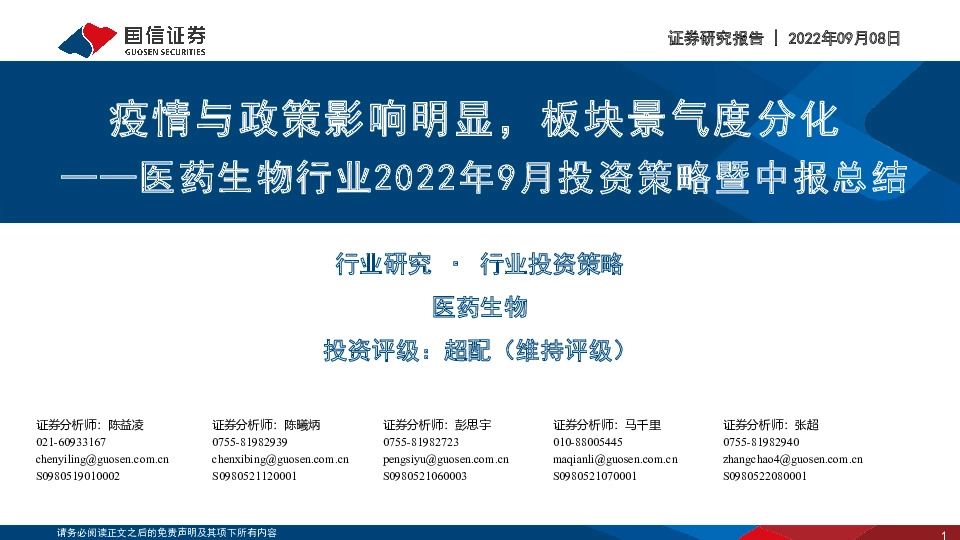 国信证券
GUOSEN SECURITIES

证券研究报告 | 2022年09月08日

疫情与政策影响明显，板块景气度分化
——医药生物行业2022年9月投资策略暨中报总结

行业研究 · 行业投资策略
医药生物
投资评级：超配（维持评级）

证券分析师：陈益凌
021-60933167
chenyiling@guosen.com.cn
S0980519010002

证券分析师：陈曦炳
0755-81982939
chenxibing@guosen.com.cn
S0980521120001

证券分析师：彭思宇
0755-81982723
pengsiyu@guosen.com.cn
S0980521060003

证券分析师：马千里
010-88005445
maqianli@guosen.com.cn
S0980521070001

证券分析师：张超
0755-81982940
zhangchao4@guosen.com.cn
S0980522080001

请务必阅读正文之后的免责声明及其项下所有内容

1